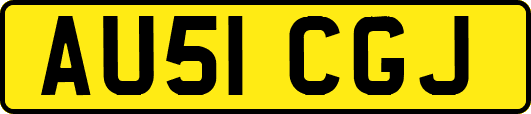 AU51 CGJ